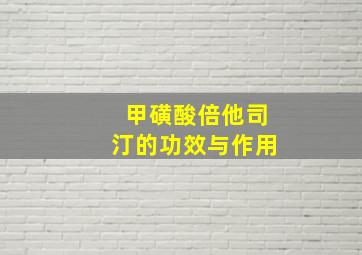 甲磺酸倍他司汀的功效与作用